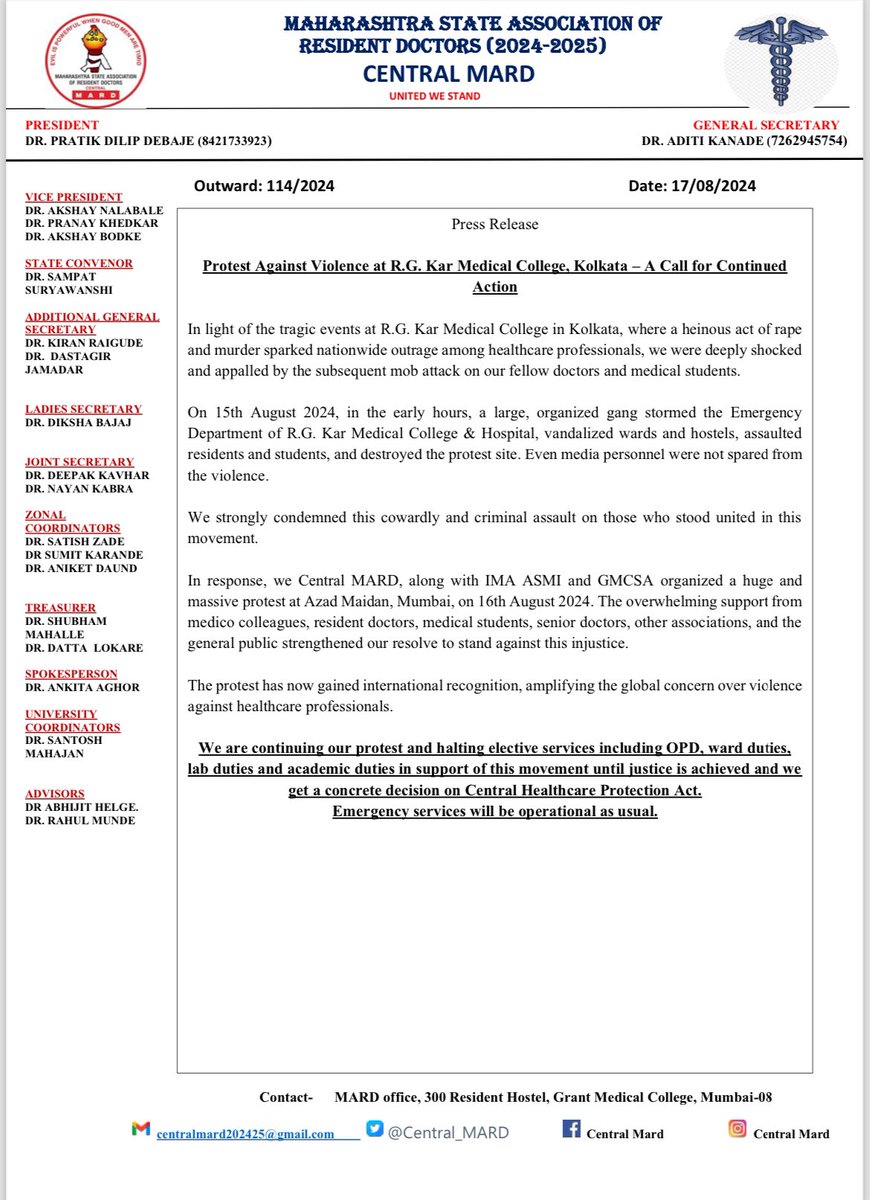 EVIL IS POWERFUL WHEN GOOD MEN ARE TIMID
MAHARASHTRA STATE ASSOCIATION OF RESIDENT DOCTORS
CENTRAL
MARD

MAHARASHTRA STATE ASSOCIATION OF RESIDENT DOCTORS (2024-2025)
CENTRAL MARD
UNITED WE STAND

PRESIDENT
DR. PRATIK DILIP DEBAJE (8421733923)

GENERAL SECRETARY
DR. ADITI KANADE (7262945754)

VICE PRESIDENT
DR. AKSHAY NALABALE
DR. PRANAY KHEDKAR
DR. AKSHAY BODKE

STATE CONVENOR
DR. SAMPAT SURYAWANSHI

ADDITIONAL GENERAL SECRETARY
DR. KIRAN RAIGUDE
DR. DASTAGIR JAMADAR

LADIES SECRETARY
DR. DIKSHA BAJAJ

JOINT SECRETARY
DR. DEEPAK KAVHAR
DR. NAYAN KABRA

ZONAL COORDINATORS
DR. SATISH ZADE
DR SUMIT KARANDE
DR. ANIKET DAUND

TREASURER
DR. SHUBHAM MAHALLE
DR. DATTA LOKARE

SPOKESPERSON
DR. ANKITA AGHOR

UNIVERSITY COORDINATORS
DR. SANTOSH MAHAJAN

ADVISORS
DR ABHIJIT HELGE.
DR. RAHUL MUNDE

Outward: 114/2024

Date: 17/08/2024

Press Release

Protest Against Violence at R.G. Kar Medical College, Kolkata – A Call for Continued Action

In light of the tragic events at R.G. Kar Medical College in Kolkata, where a heinous act of rape and murder sparked nationwide outrage among healthcare professionals, we were deeply shocked and appalled by the subsequent mob attack on our fellow doctors and medical students.

On 15th August 2024, in the early hours, a large, organized gang stormed the Emergency Department of R.G. Kar Medical College & Hospital, vandalized wards and hostels, assaulted residents and students, and destroyed the protest site. Even media personnel were not spared from the violence.

We strongly condemned this cowardly and criminal assault on those who stood united in this movement.

In response, we Central MARD, along with IMA ASMI and GMCSA organized a huge and massive protest at Azad Maidan, Mumbai, on 16th August 2024. The overwhelming support from medico colleagues, resident doctors, medical students, senior doctors, other associations, and the general public strengthened our resolve to stand against this injustice.

The protest has now gained international recognition, amplifying the global concern over violence against healthcare professionals.

We are continuing our protest and halting elective services including OPD, ward duties, lab duties and academic duties in support of this movement until justice is achieved and we get a concrete decision on Central Healthcare Protection Act.
Emergency services will be operational as usual.

Contact- MARD office, 300 Resident Hostel, Grant Medical College, Mumbai-08

centralmard202425@gmail.com @Central_MARD Central Mard Central Mard